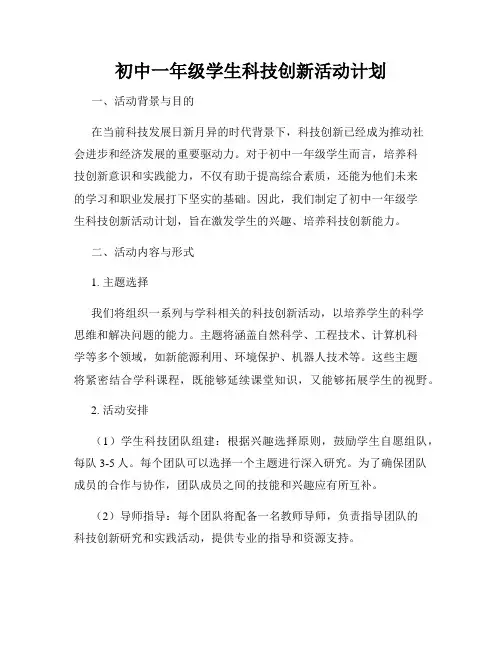 初中一年级学生科技创新活动计划

一、活动背景与目的

在当前科技发展日新月异的时代背景下，科技创新已经成为推动社会进步和经济发展的重要驱动力。对于初中一年级学生而言，培养科技创新意识和实践能力，不仅有助于提高综合素质，还能为他们未来的学习和职业发展打下坚实的基础。因此，我们制定了初中一年级学生科技创新活动计划，旨在激发学生的兴趣、培养科技创新能力。

二、活动内容与形式

1. 主题选择

我们将组织一系列与学科相关的科技创新活动，以培养学生的科学思维和解决问题的能力。主题将涵盖自然科学、工程技术、计算机科学等多个领域，如新能源利用、环境保护、机器人技术等。这些主题将紧密结合学科课程，既能够延续课堂知识，又能够拓展学生的视野。

2. 活动安排

（1）学生科技团队组建：根据兴趣选择原则，鼓励学生自愿组队，每队 3-5 人。每个团队可以选择一个主题进行深入研究。为了确保团队成员的合作与协作，团队成员之间的技能和兴趣应有所互补。

（2）导师指导：每个团队将配备一名教师导师，负责指导团队的科技创新研究和实践活动，提供专业的指导和资源支持。